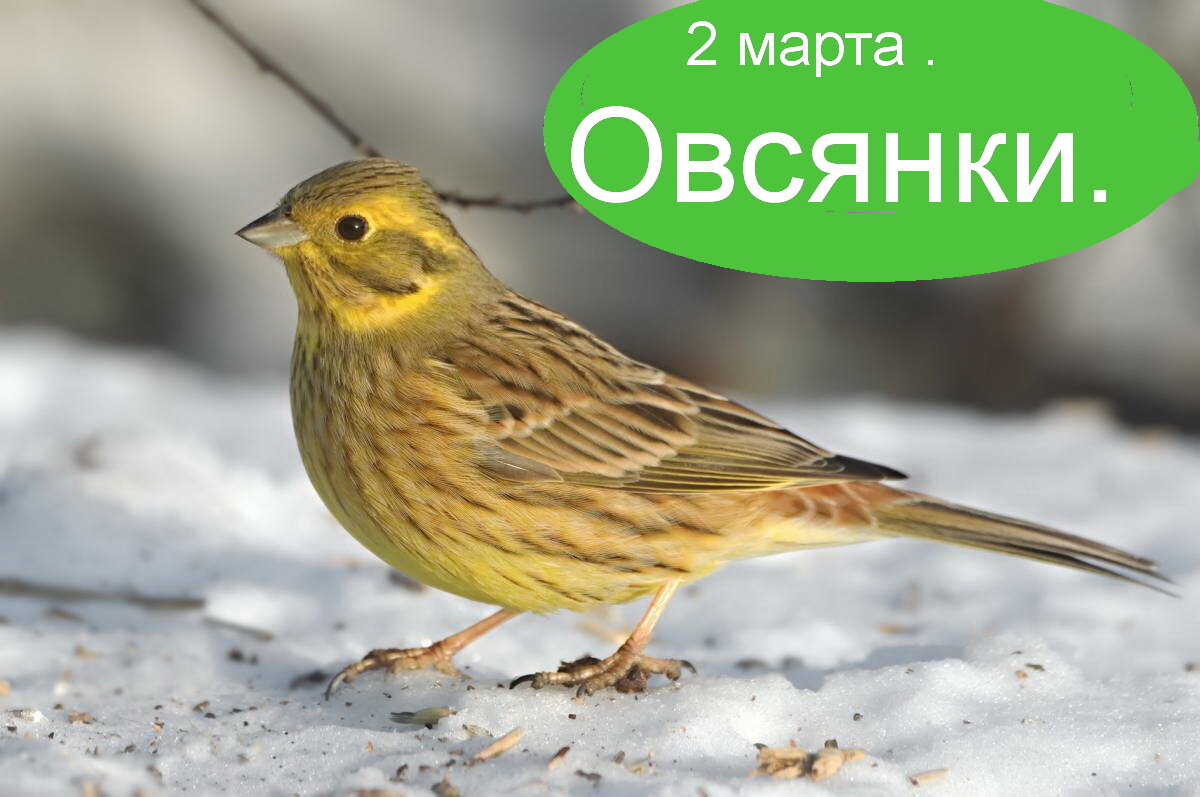 2 марта .

Овсянки.